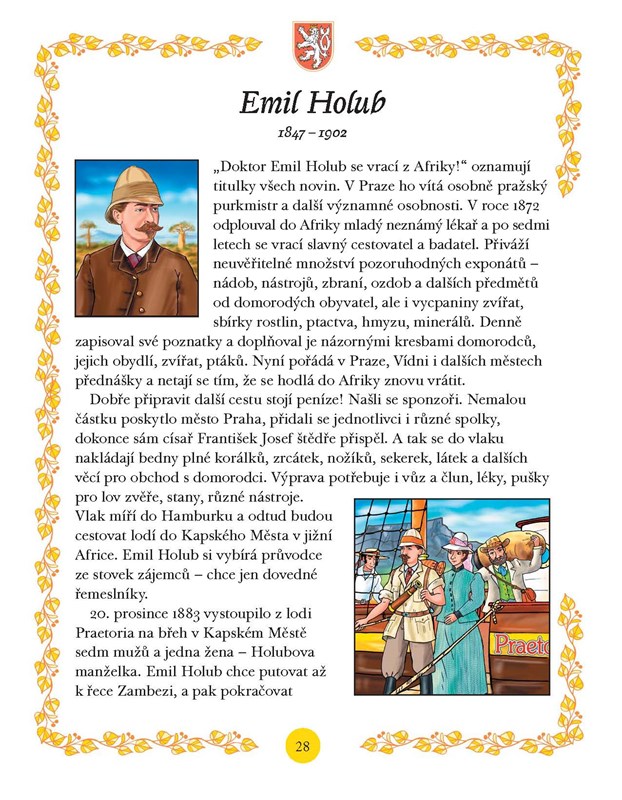 Emil Holub

1847 – 1902

„Doktor Emil Holub se vrací z Afriky!“ oznamují titulky všech novin. V Praze ho vítá osobně pražský purkmistr a další významné osobnosti. V roce 1872 odplouval do Afriky mladý neznámý lékař a po sedmi letech se vrací slavný cestovatel a badatel. Přiváží neuvěřitelné množství pozoruhodných exponátů – nádob, nástrojů, zbraní, ozdob a dalších předmětů od domorodých obyvatel, ale i vycpaniny zvířat, sbírky rostlin, ptactva, hmyzu, minerálů. Denně zapisoval své poznatky a doplňoval je názornými kresbami domorodců, jejich obydlí, zvířat, ptáků. Nyní pořádá v Praze, Vídni i dalších městech přednášky a netají se tím, že se hodlá do Afriky znovu vrátit.

Dobře připravit další cestu stojí peníze! Našli se sponzoři. Nemalou částku poskytlo město Praha, přidali se jednotlivci i různé spolky, dokonce sám císař František Josef štědře přispěl. A tak se do vlaku nakládají bedny plné korálků, zrcátek, nožíků, sekerek, látek a dalších věcí pro obchod s domorodci. Výprava potřebuje i vůz a člun, léky, pušky pro lov zvěře, stany, různé nástroje.
Vlak míří do Hamburku a odtud budou cestovat lodí do Kapského Města v jižní Africe. Emil Holub si vybírá průvodce ze stovek zájemců – chce jen dovedné řemeslníky.

20. prosince 1883 vystoupilo z lodi Praetoria na břeh v Kapském Městě sedm mužů a jedna žena – Holubova manželka. Emil Holub chce putovat až k řece Zambezi, a pak pokračovat

Praeto

28